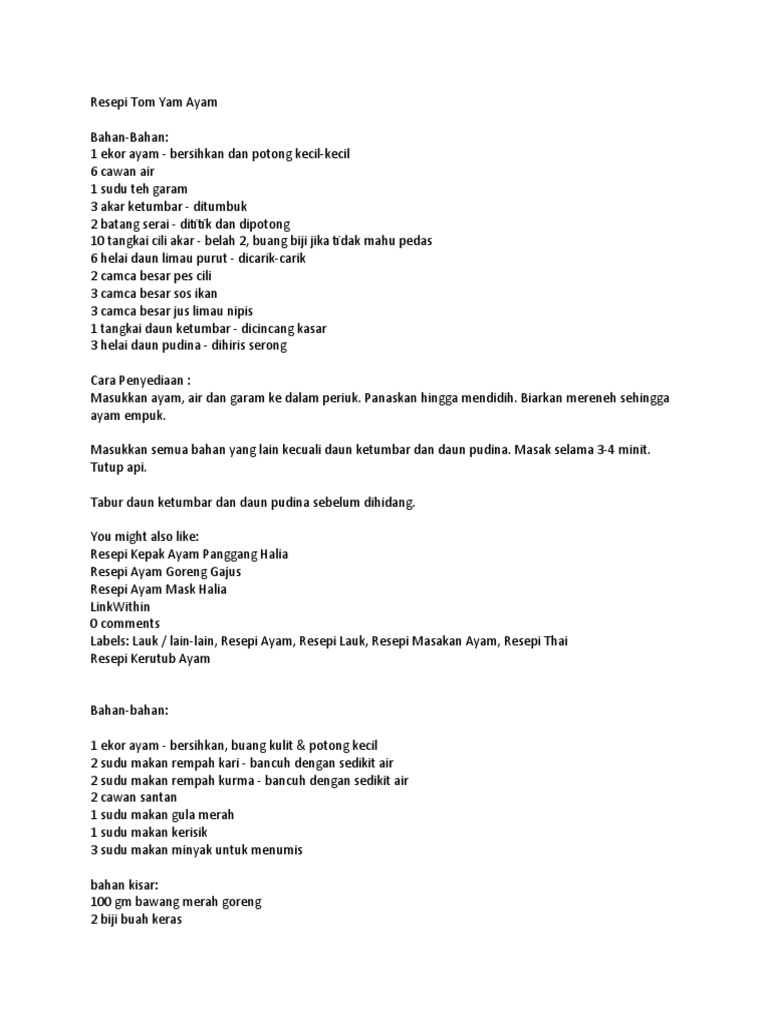 Resepi Tom Yam Ayam

Bahan-Bahan:
1 ekor ayam - bersihkan dan potong kecil-kecil
6 cawan air
1 sudu teh garam
3 akar ketumbar - ditumbuk
2 batang serai - dititik dan dipotong
10 tangkai cili akar - belah 2, buang biji jika tidak mahu pedas
6 helai daun limau purut - dicarik-carik
2 camca besar pes cili
3 camca besar sos ikan
3 camca besar jus limau nipis
1 tangkai daun ketumbar - dicincang kasar
3 helai daun pudina - dihiris serong

Cara Penyediaan :
Masukkan ayam, air dan garam ke dalam periuk. Panaskan hingga mendidih. Biarkan mereneh sehingga ayam empuk.

Masukkan semua bahan yang lain kecuali daun ketumbar dan daun pudina. Masak selama 3-4 minit. Tutup api.

Tabur daun ketumbar dan daun pudina sebelum dihidang.

You might also like:
Resepi Kepak Ayam Panggang Halia
Resepi Ayam Goreng Gajus
Resepi Ayam Mask Halia
LinkWithin
0 comments
Labels: Lauk / lain-lain, Resepi Ayam, Resepi Lauk, Resepi Masakan Ayam, Resepi Thai
Resepi Kerutub Ayam

Bahan-bahan:

1 ekor ayam - bersihkan, buang kulit & potong kecil
2 sudu makan rempah kari - bancuh dengan sedikit air
2 sudu makan rempah kurma - bancuh dengan sedikit air
2 cawan santan
1 sudu makan gula merah
1 sudu makan kerisik
3 sudu makan minyak untuk menumis

bahan kisar:
100 gm bawang merah goreng
2 biji buah keras